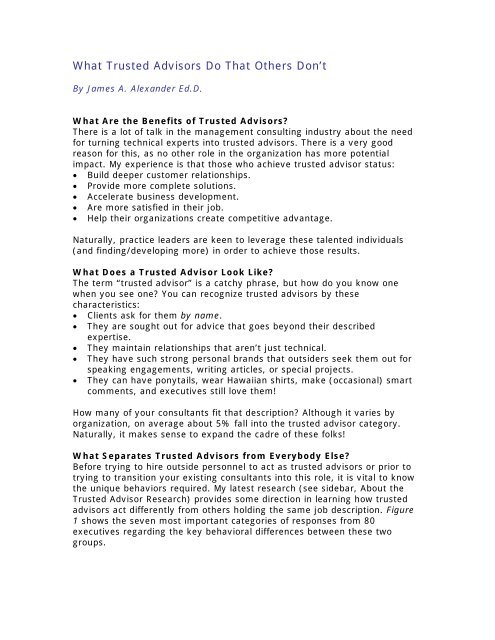 What Trusted Advisors Do That Others Don't

By James A. Alexander Ed.D.

What Are the Benefits of Trusted Advisors?
There is a lot of talk in the management consulting industry about the need for turning technical experts into trusted advisors. There is a very good reason for this, as no other role in the organization has more potential impact. My experience is that those who achieve trusted advisor status:
• Build deeper customer relationships.
• Provide more complete solutions.
• Accelerate business development.
• Are more satisfied in their job.
• Help their organizations create competitive advantage.

Naturally, practice leaders are keen to leverage these talented individuals (and finding/developing more) in order to achieve those results.

What Does a Trusted Advisor Look Like?
The term "trusted advisor" is a catchy phrase, but how do you know one when you see one? You can recognize trusted advisors by these characteristics:
• Clients ask for them by name.
• They are sought out for advice that goes beyond their described expertise.
• They maintain relationships that aren't just technical.
• They have such strong personal brands that outsiders seek them out for speaking engagements, writing articles, or special projects.
• They can have ponytails, wear Hawaiian shirts, make (occasional) smart comments, and executives still love them!

How many of your consultants fit that description? Although it varies by organization, on average about 5% fall into the trusted advisor category. Naturally, it makes sense to expand the cadre of these folks!

What Separates Trusted Advisors from Everybody Else?
Before trying to hire outside personnel to act as trusted advisors or prior to trying to transition your existing consultants into this role, it is vital to know the unique behaviors required. My latest research (see sidebar, About the Trusted Advisor Research) provides some direction in learning how trusted advisors act differently from others holding the same job description. Figure 1 shows the seven most important categories of responses from 80 executives regarding the key behavioral differences between these two groups.